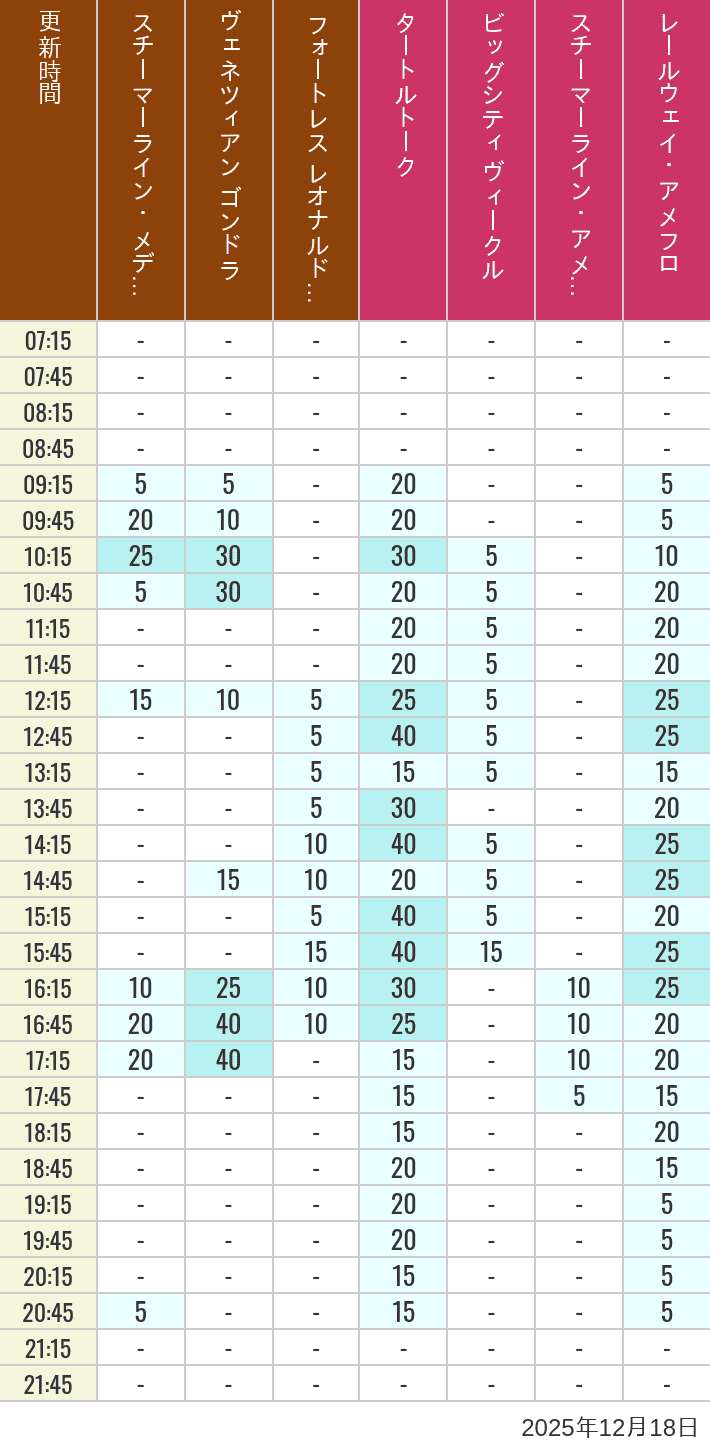 | 更新時間 | スチーマーライン・メデ… | ヴェネツィアン ゴンドラ | フォートレス レオナルド… | タートルトーク | ビッグシティ ヴィークル | スチーマーライン・アメ… | レールウェイ・アメフロ |
|---|---|---|---|---|---|---|---|
| 07:15 | - | - | - | - | - | - | - |
| 07:45 | - | - | - | - | - | - | - |
| 08:15 | - | - | - | - | - | - | - |
| 08:45 | - | - | - | - | - | - | - |
| 09:15 | 5 | 5 | - | 20 | - | - | 5 |
| 09:45 | 20 | 10 | - | 20 | - | - | 5 |
| 10:15 | 25 | 30 | - | 30 | 5 | - | 10 |
| 10:45 | 5 | 30 | - | 20 | 5 | - | 20 |
| 11:15 | - | - | - | 20 | 5 | - | 20 |
| 11:45 | - | - | - | 20 | 5 | - | 20 |
| 12:15 | 15 | 10 | 5 | 25 | 5 | - | 25 |
| 12:45 | - | - | 5 | 40 | 5 | - | 25 |
| 13:15 | - | - | 5 | 15 | 5 | - | 15 |
| 13:45 | - | - | 5 | 30 | - | - | 20 |
| 14:15 | - | - | 10 | 40 | 5 | - | 25 |
| 14:45 | - | 15 | 10 | 20 | 5 | - | 25 |
| 15:15 | - | - | 5 | 40 | 5 | - | 20 |
| 15:45 | - | - | 15 | 40 | 15 | - | 25 |
| 16:15 | 10 | 25 | 10 | 30 | - | 10 | 25 |
| 16:45 | 20 | 40 | 10 | 25 | - | 10 | 20 |
| 17:15 | 20 | 40 | - | 15 | - | 10 | 20 |
| 17:45 | - | - | - | 15 | - | 5 | 15 |
| 18:15 | - | - | - | 15 | - | - | 20 |
| 18:45 | - | - | - | 20 | - | - | 15 |
| 19:15 | - | - | - | 20 | - | - | 5 |
| 19:45 | - | - | - | 20 | - | - | 5 |
| 20:15 | - | - | - | 15 | - | - | 5 |
| 20:45 | 5 | - | - | 15 | - | - | 5 |
| 21:15 | - | - | - | - | - | - | - |
| 21:45 | - | - | - | - | - | - | - |

2025年12月18日